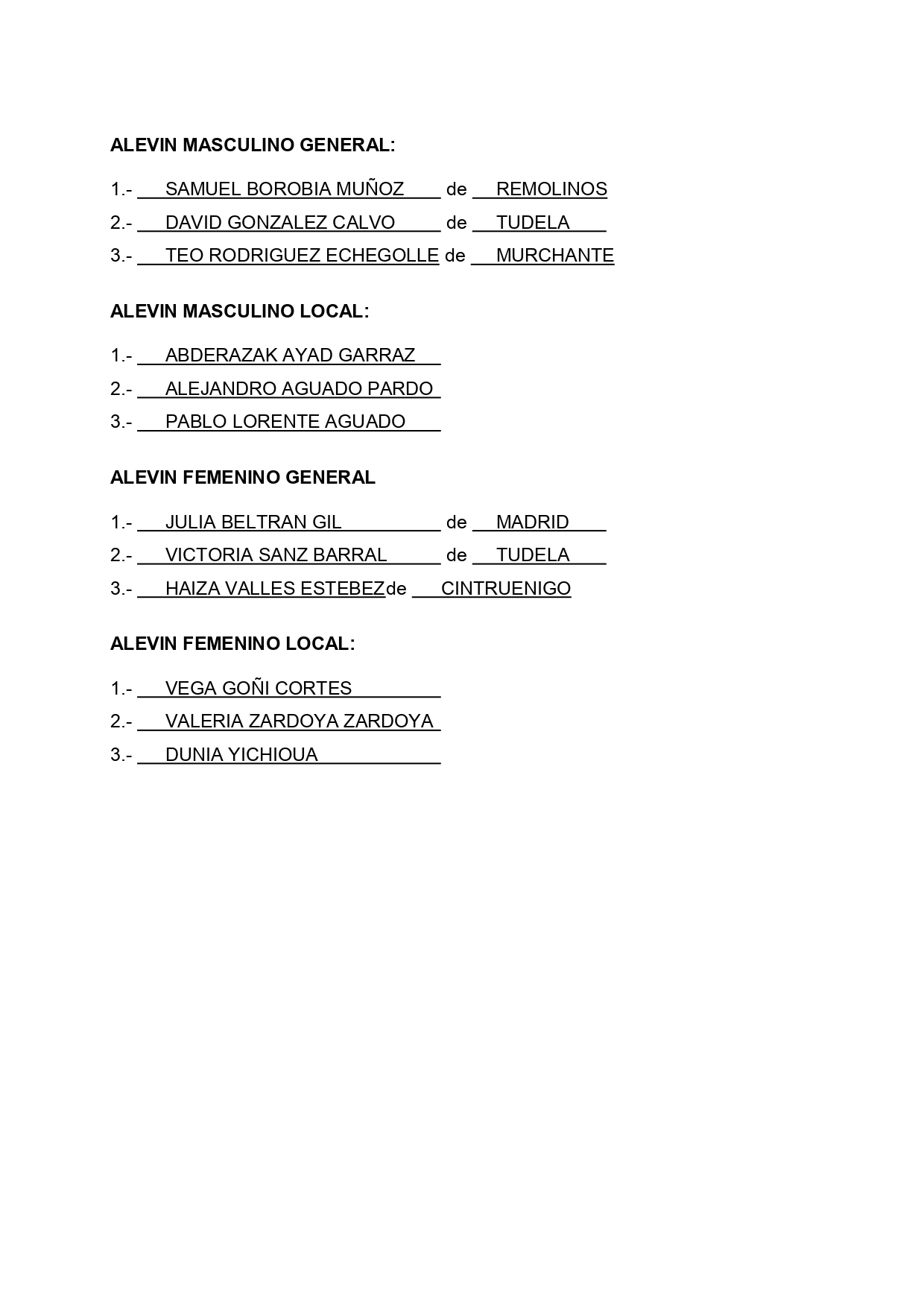 ALEVIN MASCULINO GENERAL:

1.- SAMUEL BOROBIA MUÑOZ de REMOLINOS
2.- DAVID GONZALEZ CALVO de TUDELA
3.- TEO RODRIGUEZ ECHEGOLLE de MURCHANTE

ALEVIN MASCULINO LOCAL:

1.- ABDERAZAK AYAD GARRAZ
2.- ALEJANDRO AGUADO PARDO
3.- PABLO LORENTE AGUADO

ALEVIN FEMENINO GENERAL

1.- JULIA BELTRAN GIL de MADRID
2.- VICTORIA SANZ BARRAL de TUDELA
3.- HAIZA VALLES ESTEBEZde CINTRUENIGO

ALEVIN FEMENINO LOCAL:

1.- VEGA GOÑI CORTES
2.- VALERIA ZARDOYA ZARDOYA
3.- DUNIA YICHIOUA